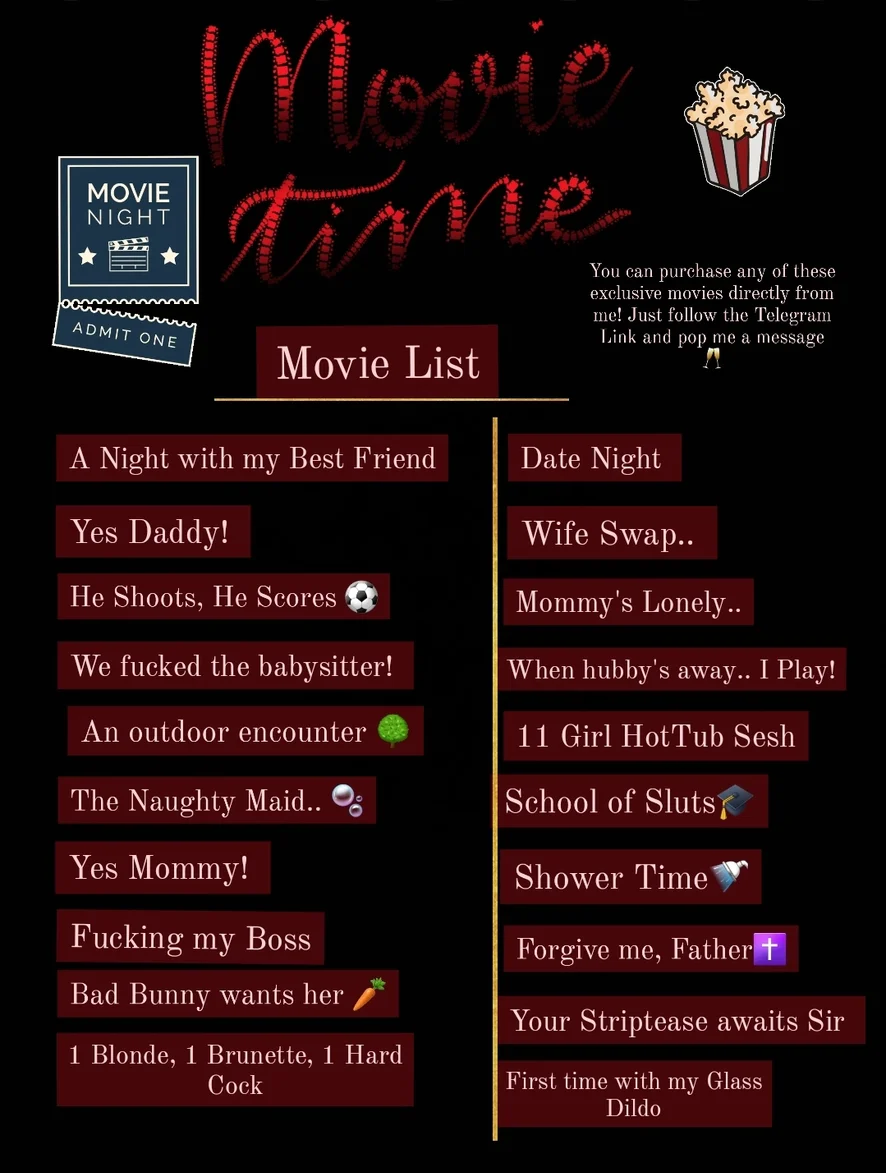 Movie time

MOVIE NIGHT

ADMIT ONE

You can purchase any of these exclusive movies directly from me! Just follow the Telegram Link and pop me a message 🥂

Movie List

A Night with my Best Friend

Yes Daddy!

He Shoots, He Scores ⚽

We fucked the babysitter!

An outdoor encounter 🌳

The Naughty Maid.. 🫧

Yes Mommy!

Fucking my Boss

Bad Bunny wants her 🥕

1 Blonde, 1 Brunette, 1 Hard Cock

Date Night

Wife Swap..

Mommy's Lonely..

When hubby's away.. I Play!

11 Girl HotTub Sesh

School of Sluts🎓

Shower Time🚿

Forgive me, Father✝️

Your Striptease awaits Sir

First time with my Glass Dildo